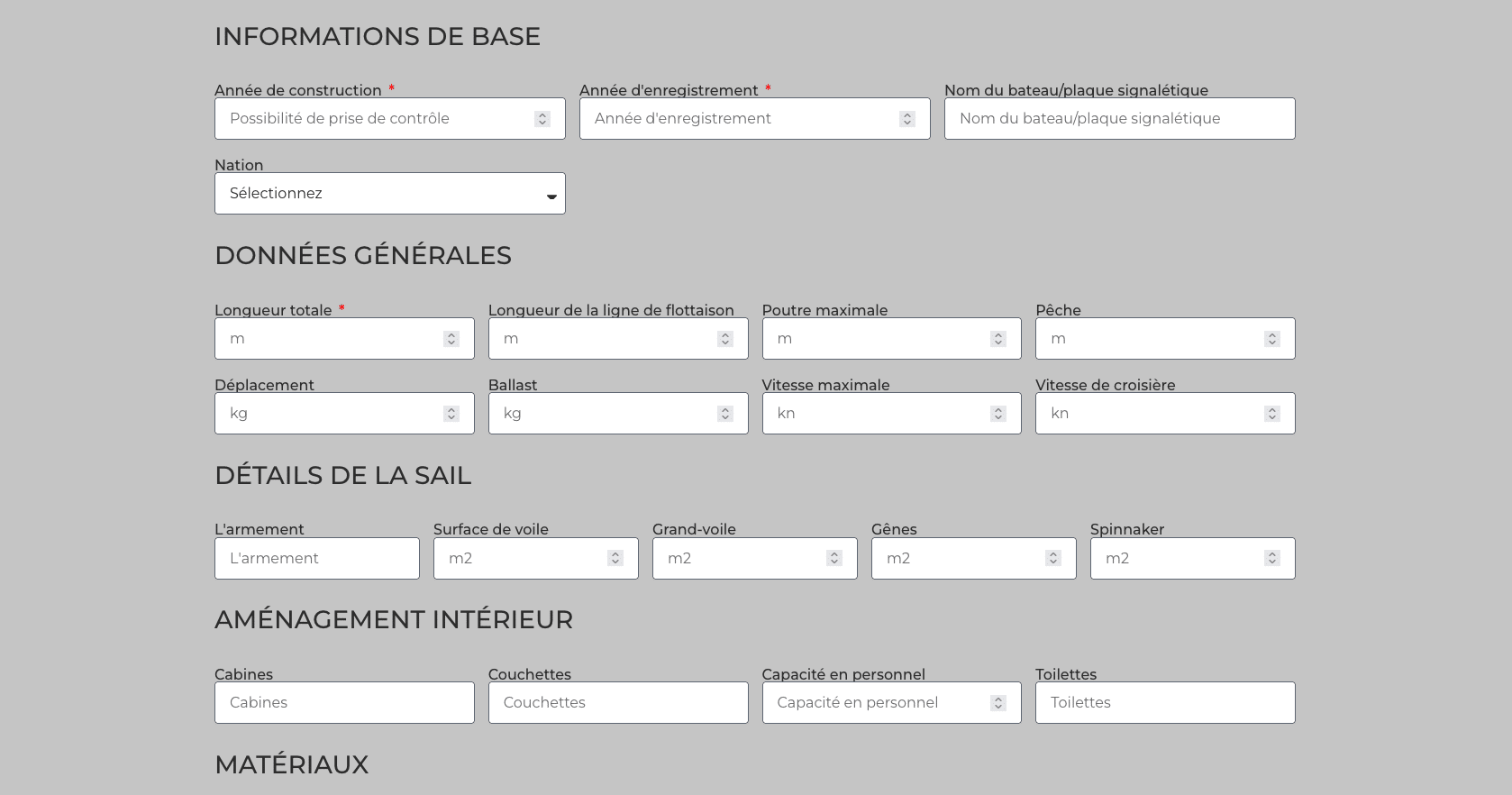 INFORMATIONS DE BASE

Année de construction *
Possibilité de prise de contrôle

Année d'enregistrement *
Année d'enregistrement

Nom du bateau/plaque signalétique
Nom du bateau/plaque signalétique

Nation
Sélectionnez

DONNÉES GÉNÉRALES

Longueur totale *
m

Longueur de la ligne de flottaison
m

Poutre maximale
m

Pêche
m

Déplacement
kg

Ballast
kg

Vitesse maximale
kn

Vitesse de croisière
kn

DÉTAILS DE LA SAIL

L'armement
L'armement

Surface de voile
m2

Grand-voile
m2

Gênes
m2

Spinnaker
m2

AMÉNAGEMENT INTÉRIEUR

Cabines
Cabines

Couchettes
Couchettes

Capacité en personnel
Capacité en personnel

Toilettes
Toilettes

MATÉRIAUX